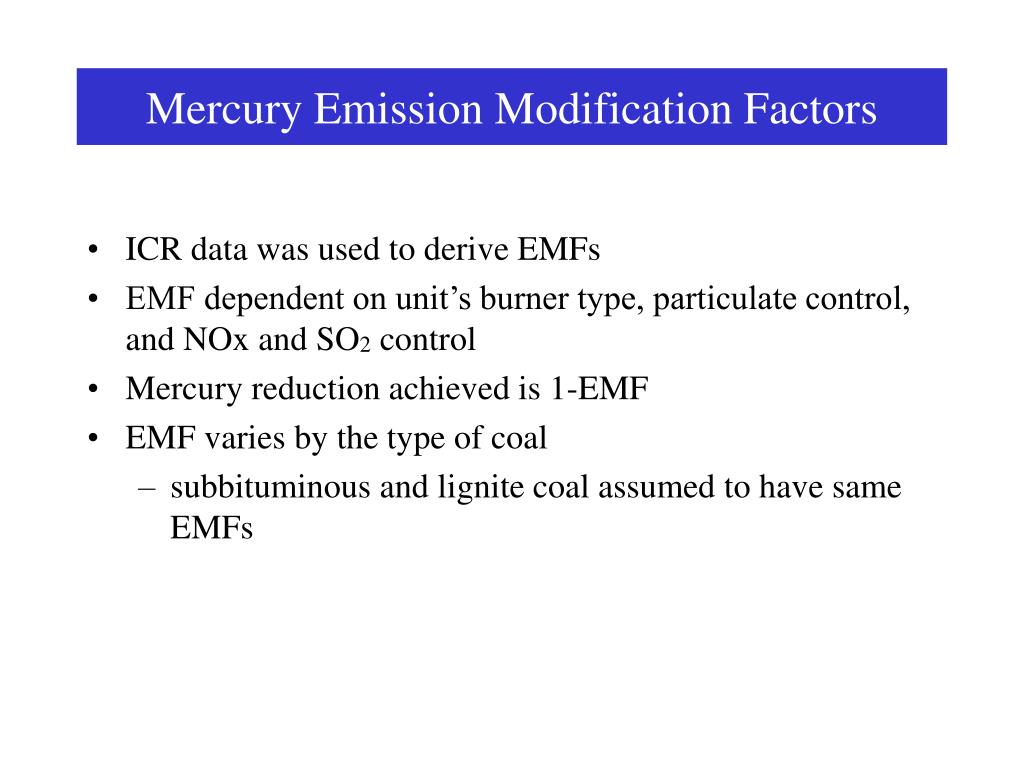 Mercury Emission Modification Factors

• ICR data was used to derive EMFs
• EMF dependent on unit's burner type, particulate control, and NOx and $SO_2$ control
• Mercury reduction achieved is 1-EMF
• EMF varies by the type of coal
– subbituminous and lignite coal assumed to have same EMFs